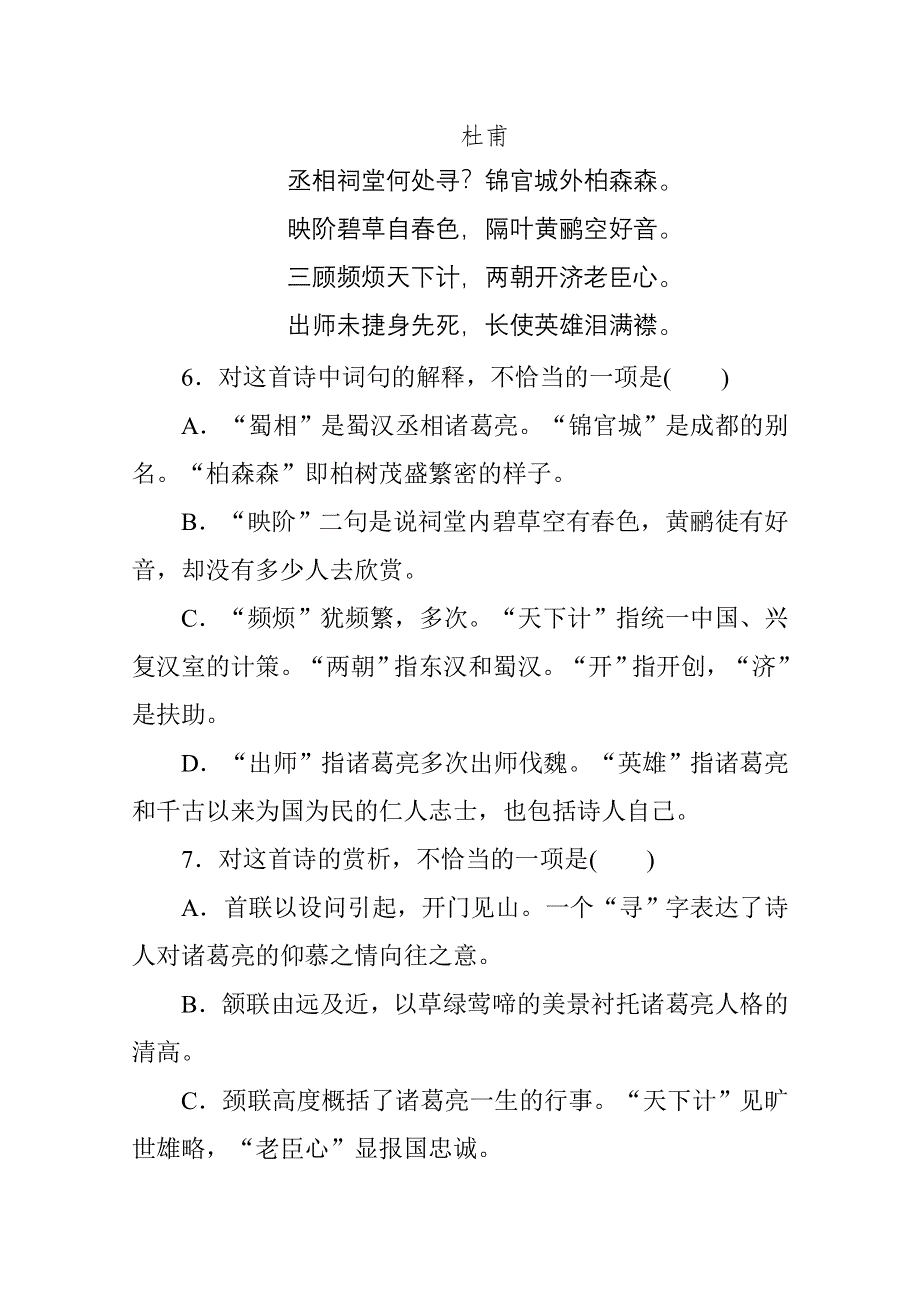 杜甫

丞相祠堂何处寻？锦官城外柏森森。

映阶碧草自春色，隔叶黄鹂空好音。

三顾频烦天下计，两朝开济老臣心。

出师未捷身先死，长使英雄泪满襟。

6．对这首诗中词句的解释，不恰当的一项是(　　)

A．“蜀相”是蜀汉丞相诸葛亮。“锦官城”是成都的别名。“柏森森”即柏树茂盛繁密的样子。

B．“映阶”二句是说祠堂内碧草空有春色，黄鹂徒有好音，却没有多少人去欣赏。

C．“频烦”犹频繁，多次。“天下计”指统一中国、兴复汉室的计策。“两朝”指东汉和蜀汉。“开”指开创，“济”是扶助。

D．“出师”指诸葛亮多次出师伐魏。“英雄”指诸葛亮和千古以来为国为民的仁人志士，也包括诗人自己。

7．对这首诗的赏析，不恰当的一项是(　　)

A．首联以设问引起，开门见山。一个“寻”字表达了诗人对诸葛亮的仰慕之情向往之意。

B．颔联由远及近，以草绿莺啼的美景衬托诸葛亮人格的清高。

C．颈联高度概括了诸葛亮一生的行事。“天下计”见旷世雄略，“老臣心”显报国忠诚。